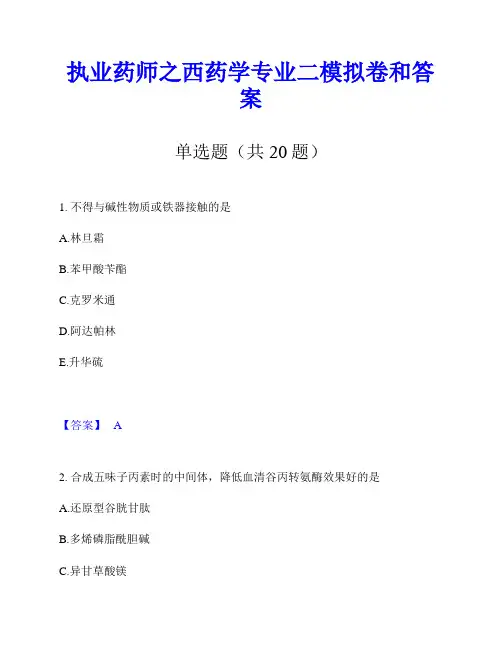 执业药师之西药学专业二模拟卷和答案

单选题（共 20 题）

1. 不得与碱性物质或铁器接触的是

A.林旦霜

B.苯甲酸苄酯

C.克罗米通

D.阿达帕林

E.升华硫

【答案】 A

2. 合成五味子丙素时的中间体，降低血清谷丙转氨酶效果好的是

A.还原型谷胱甘肽

B.多烯磷脂酰胆碱

C.异甘草酸镁